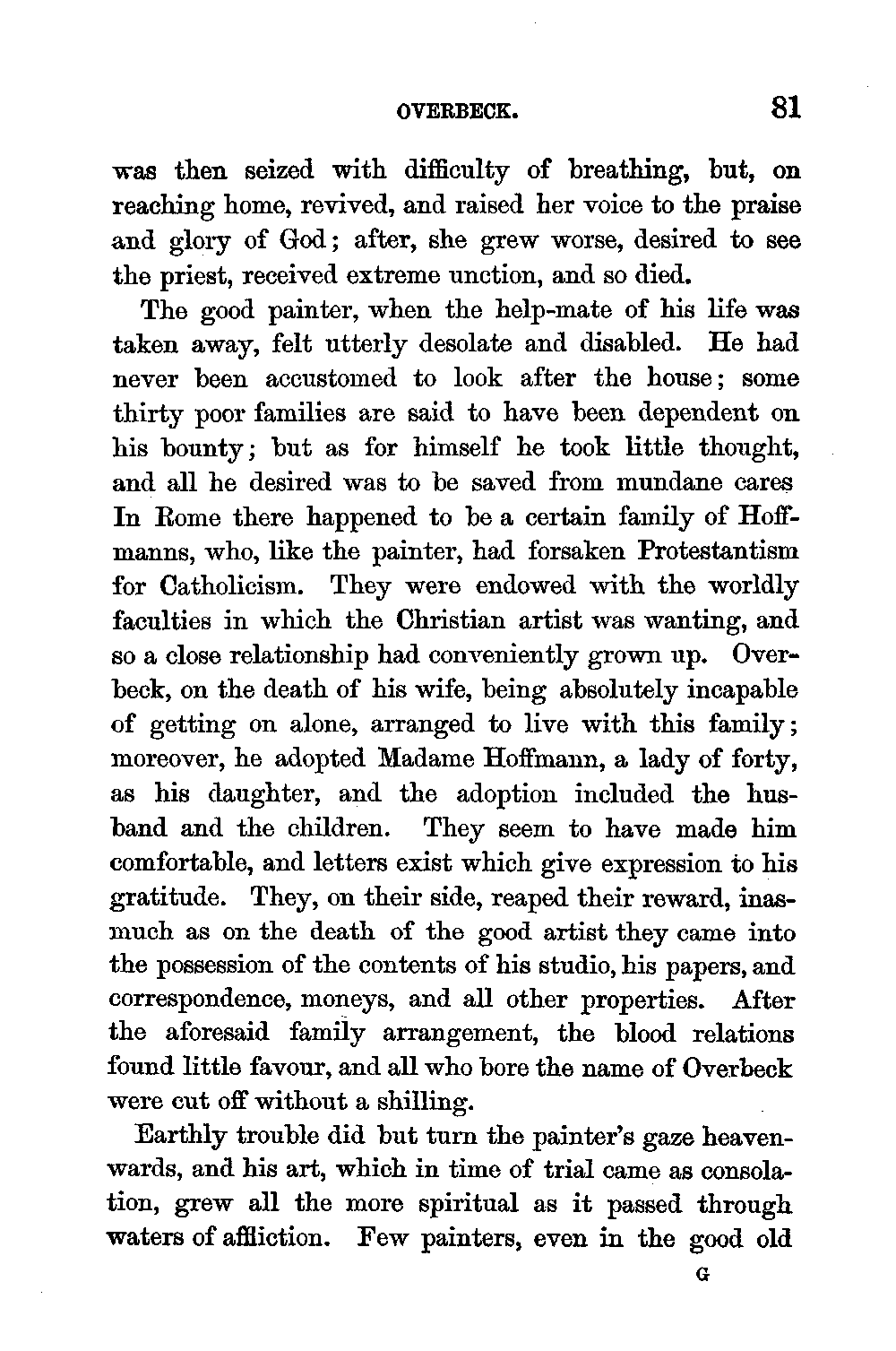 OVERBECK. 81

was then seized with difficulty of breathing, but, on reaching home, revived, and raised her voice to the praise and glory of God; after, she grew worse, desired to see the priest, received extreme unction, and so died.

The good painter, when the help-mate of his life was taken away, felt utterly desolate and disabled. He had never been accustomed to look after the house; some thirty poor families are said to have been dependent on his bounty; but as for himself he took little thought, and all he desired was to be saved from mundane cares In Rome there happened to be a certain family of Hoffmanns, who, like the painter, had forsaken Protestantism for Catholicism. They were endowed with the worldly faculties in which the Christian artist was wanting, and so a close relationship had conveniently grown up. Overbeck, on the death of his wife, being absolutely incapable of getting on alone, arranged to live with this family; moreover, he adopted Madame Hoffmann, a lady of forty, as his daughter, and the adoption included the husband and the children. They seem to have made him comfortable, and letters exist which give expression to his gratitude. They, on their side, reaped their reward, inasmuch as on the death of the good artist they came into the possession of the contents of his studio, his papers, and correspondence, moneys, and all other properties. After the aforesaid family arrangement, the blood relations found little favour, and all who bore the name of Overbeck were cut off without a shilling.

Earthly trouble did but turn the painter's gaze heavenwards, and his art, which in time of trial came as consolation, grew all the more spiritual as it passed through waters of affliction. Few painters, even in the good old

G